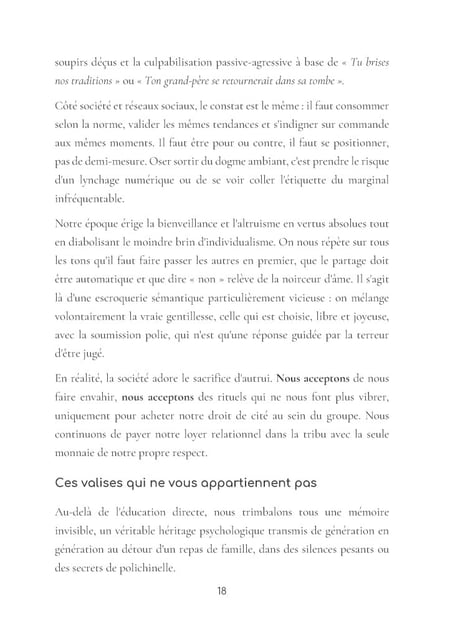 soupirs déçus et la culpabilisation passive-agressive à base de « Tu brises nos traditions » ou « Ton grand-père se retournerait dans sa tombe ».

Côté société et réseaux sociaux, le constat est le même : il faut consommer selon la norme, valider les mêmes tendances et s'indigner sur commande aux mêmes moments. Il faut être pour ou contre, il faut se positionner, pas de demi-mesure. Oser sortir du dogme ambiant, c'est prendre le risque d'un lynchage numérique ou de se voir coller l'étiquette du marginal infréquentable.

Notre époque érige la bienveillance et l'altruisme en vertus absolues tout en diabolisant le moindre brin d'individualisme. On nous répète sur tous les tons qu'il faut faire passer les autres en premier, que le partage doit être automatique et que dire « non » relève de la noirceur d'âme. Il s'agit là d'une escroquerie sémantique particulièrement vicieuse : on mélange volontairement la vraie gentillesse, celle qui est choisie, libre et joyeuse, avec la soumission polie, qui n'est qu'une réponse guidée par la terreur d'être jugé.

En réalité, la société adore le sacrifice d'autrui. Nous acceptons de nous faire envahir, nous acceptons des rituels qui ne nous font plus vibrer, uniquement pour acheter notre droit de cité au sein du groupe. Nous continuons de payer notre loyer relationnel dans la tribu avec la seule monnaie de notre propre respect.

Ces valises qui ne vous appartiennent pas

Au-delà de l'éducation directe, nous trimbalons tous une mémoire invisible, un véritable héritage psychologique transmis de génération en génération au détour d'un repas de famille, dans des silences pesants ou des secrets de polichinelle.

18